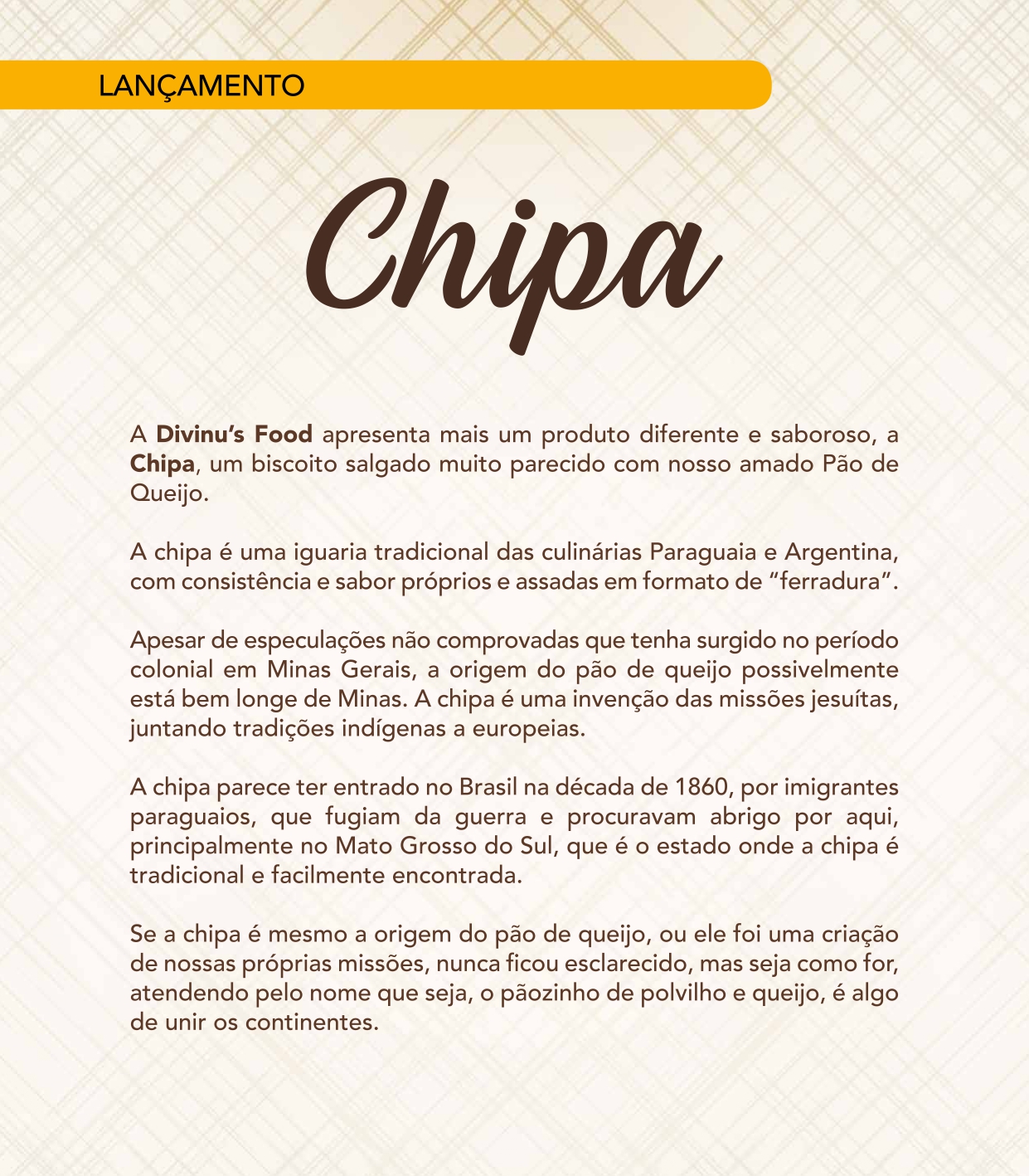 LANÇAMENTO

Chipa

A Divinu's Food apresenta mais um produto diferente e saboroso, a Chipa, um biscoito salgado muito parecido com nosso amado Pão de Queijo.

A chipa é uma iguaria tradicional das culinárias Paraguaia e Argentina, com consistência e sabor próprios e assadas em formato de "ferradura".

Apesar de especulações não comprovadas que tenha surgido no período colonial em Minas Gerais, a origem do pão de queijo possivelmente está bem longe de Minas. A chipa é uma invenção das missões jesuítas, juntando tradições indígenas a europeias.

A chipa parece ter entrado no Brasil na década de 1860, por imigrantes paraguaios, que fugiam da guerra e procuravam abrigo por aqui, principalmente no Mato Grosso do Sul, que é o estado onde a chipa é tradicional e facilmente encontrada.

Se a chipa é mesmo a origem do pão de queijo, ou ele foi uma criação de nossas próprias missões, nunca ficou esclarecido, mas seja como for, atendendo pelo nome que seja, o pãozinho de polvilho e queijo, é algo de unir os continentes.